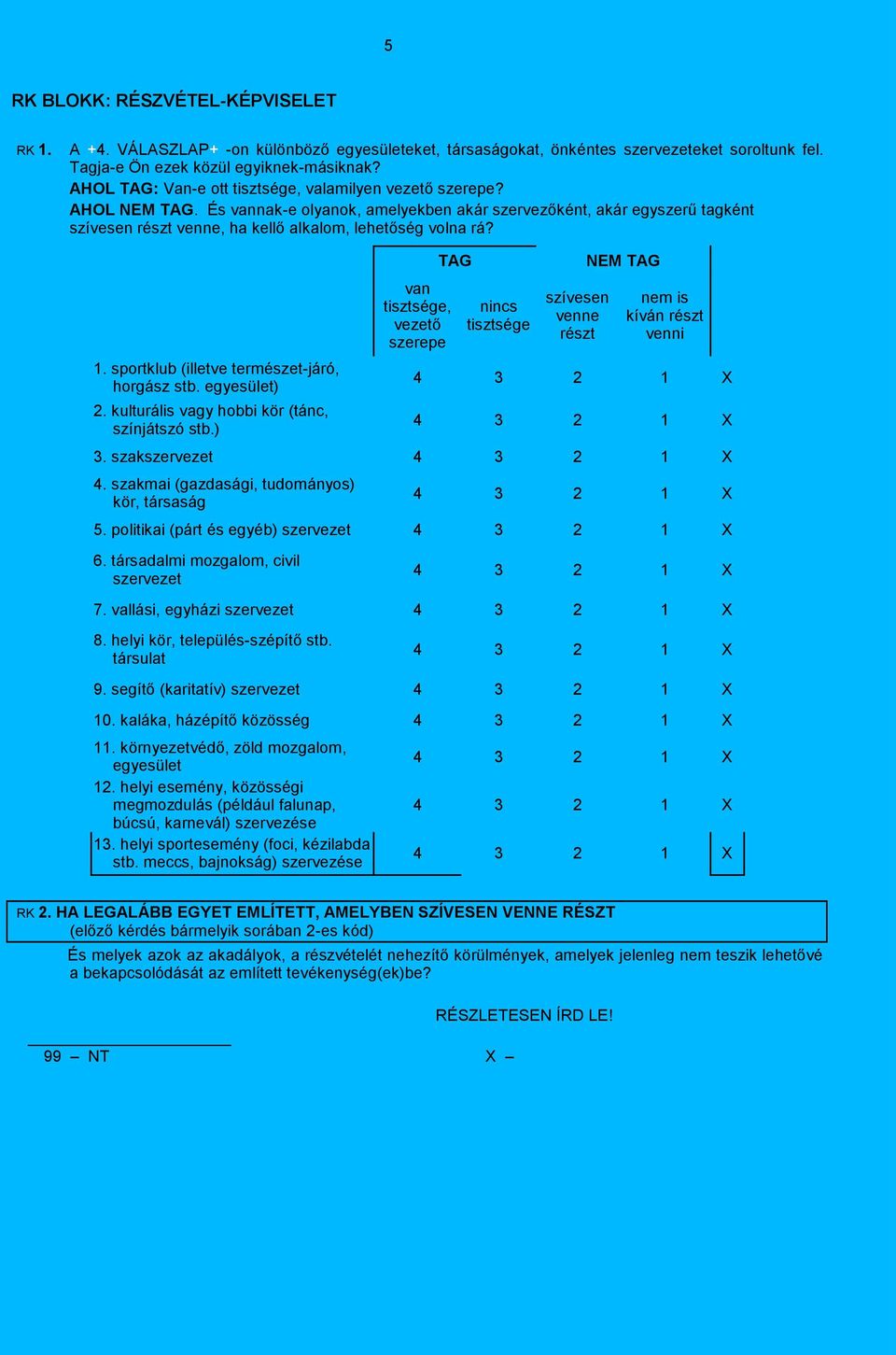 5

RK BLOKK: RÉSZVÉTEL-KÉPVISELET

RK 1. A +4. VÁLASZLAP+ -on különböző egyesületeket, társaságokat, önkéntes szervezeteket soroltunk fel. Tagja-e Ön ezek közül egyiknek-másiknak?
AHOL TAG: Van-e ott tisztsége, valamilyen vezető szerepe?
AHOL NEM TAG. És vannak-e olyanok, amelyekben akár szervezőként, akár egyszerű tagként szívesen részt venne, ha kellő alkalom, lehetőség volna rá?

| | TAG | | NEM TAG | | |
|---|---|---|---|---|---|
| | van tisztsége, vezető szerepe | nincs tisztsége | szívesen venne részt | nem is kíván részt venni | |
| 1. sportklub (illetve természet-járó, horgász stb. egyesület) | 4 | 3 | 2 | 1 | X |
| 2. kulturális vagy hobbi kör (tánc, színjátszó stb.) | 4 | 3 | 2 | 1 | X |
| 3. szakszervezet | 4 | 3 | 2 | 1 | X |
| 4. szakmai (gazdasági, tudományos) kör, társaság | 4 | 3 | 2 | 1 | X |
| 5. politikai (párt és egyéb) szervezet | 4 | 3 | 2 | 1 | X |
| 6. társadalmi mozgalom, civil szervezet | 4 | 3 | 2 | 1 | X |
| 7. vallási, egyházi szervezet | 4 | 3 | 2 | 1 | X |
| 8. helyi kör, település-szépítő stb. társulat | 4 | 3 | 2 | 1 | X |
| 9. segítő (karitatív) szervezet | 4 | 3 | 2 | 1 | X |
| 10. kaláka, házépítő közösség | 4 | 3 | 2 | 1 | X |
| 11. környezetvédő, zöld mozgalom, egyesület | 4 | 3 | 2 | 1 | X |
| 12. helyi esemény, közösségi megmozdulás (például falunap, búcsú, karnevál) szervezése | 4 | 3 | 2 | 1 | X |
| 13. helyi sportesemény (foci, kézilabda stb. meccs, bajnokság) szervezése | 4 | 3 | 2 | 1 | X |

RK 2. HA LEGALÁBB EGYET EMLÍTETT, AMELYBEN SZÍVESEN VENNE RÉSZT
(előző kérdés bármelyik sorában 2-es kód)
És melyek azok az akadályok, a részvételét nehezítő körülmények, amelyek jelenleg nem teszik lehetővé a bekapcsolódását az említett tevékenység(ek)be?

RÉSZLETESEN ÍRD LE!

99 – NT X –